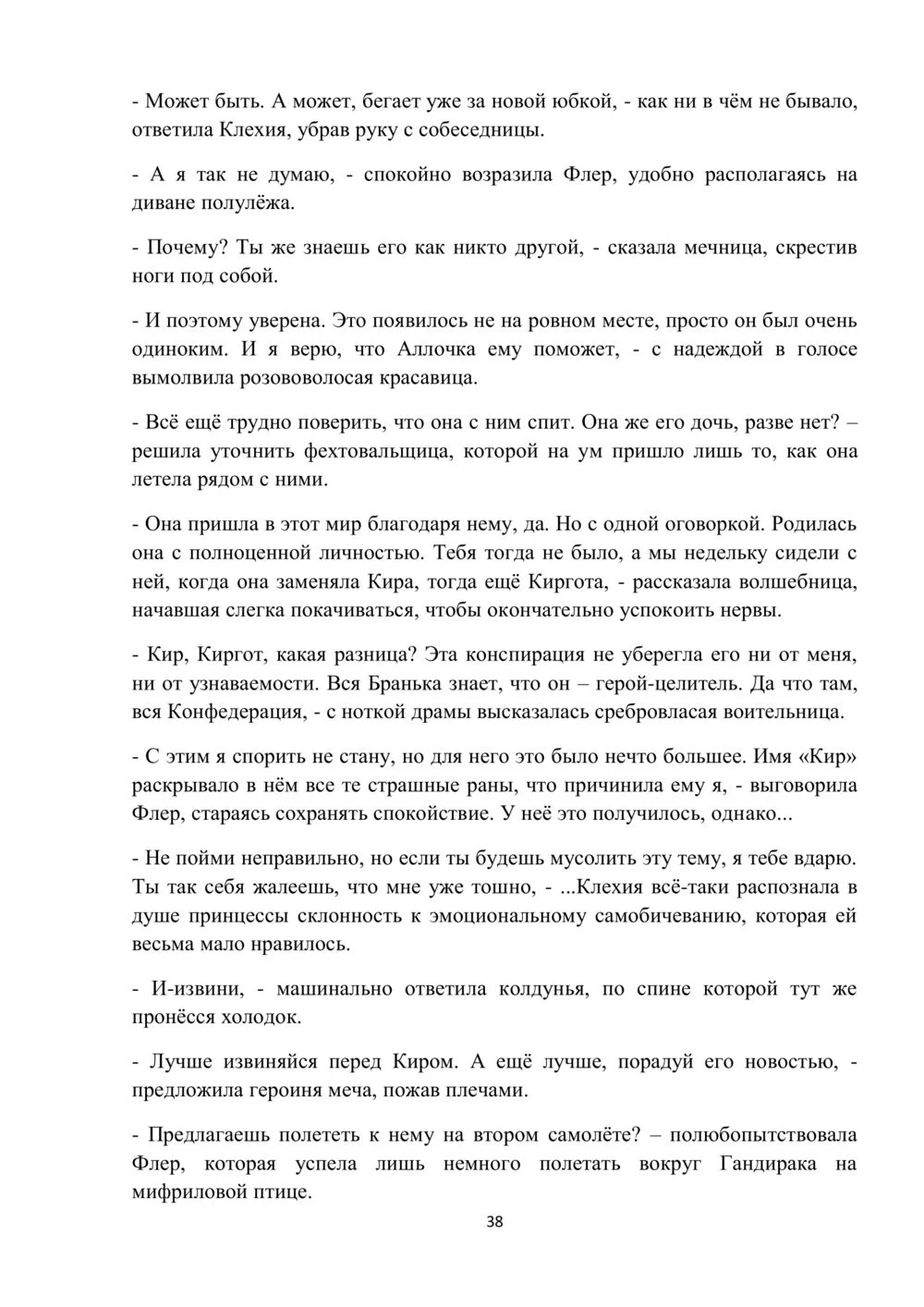 - Может быть. А может, бегает уже за новой юбкой, - как ни в чём не бывало, ответила Клехия, убрав руку с собеседницы.

- А я так не думаю, - спокойно возразила Флер, удобно располагаясь на диване полулёжа.

- Почему? Ты же знаешь его как никто другой, - сказала мечница, скрестив ноги под собой.

- И поэтому уверена. Это появилось не на ровном месте, просто он был очень одиноким. И я верю, что Аллочка ему поможет, - с надеждой в голосе вымолвила розововолосая красавица.

- Всё ещё трудно поверить, что она с ним спит. Она же его дочь, разве нет? – решила уточнить фехтовальщица, которой на ум пришло лишь то, как она летела рядом с ними.

- Она пришла в этот мир благодаря нему, да. Но с одной оговоркой. Родилась она с полноценной личностью. Тебя тогда не было, а мы недельку сидели с ней, когда она заменяла Кира, тогда ещё Киргота, - рассказала волшебница, начавшая слегка покачиваться, чтобы окончательно успокоить нервы.

- Кир, Киргот, какая разница? Эта конспирация не уберегла его ни от меня, ни от узнаваемости. Вся Бранька знает, что он – герой-целитель. Да что там, вся Конфедерация, - с ноткой драмы высказалась сребровласая воительница.

- С этим я спорить не стану, но для него это было нечто большее. Имя «Кир» раскрывало в нём все те страшные раны, что причинила ему я, - выговорила Флер, стараясь сохранять спокойствие. У неё это получилось, однако...

- Не пойми неправильно, но если ты будешь мусолить эту тему, я тебе вдарю. Ты так себя жалеешь, что мне уже тошно, - ...Клехия всё-таки распознала в душе принцессы склонность к эмоциональному самобичеванию, которая ей весьма мало нравилось.

- И-извини, - машинально ответила колдунья, по спине которой тут же пронёсся холодок.

- Лучше извиняйся перед Киром. А ещё лучше, порадуй его новостью, - предложила героиня меча, пожав плечами.

- Предлагаешь полететь к нему на втором самолёте? – полюбопытствовала Флер, которая успела лишь немного полетать вокруг Гандирака на мифриловой птице.

38